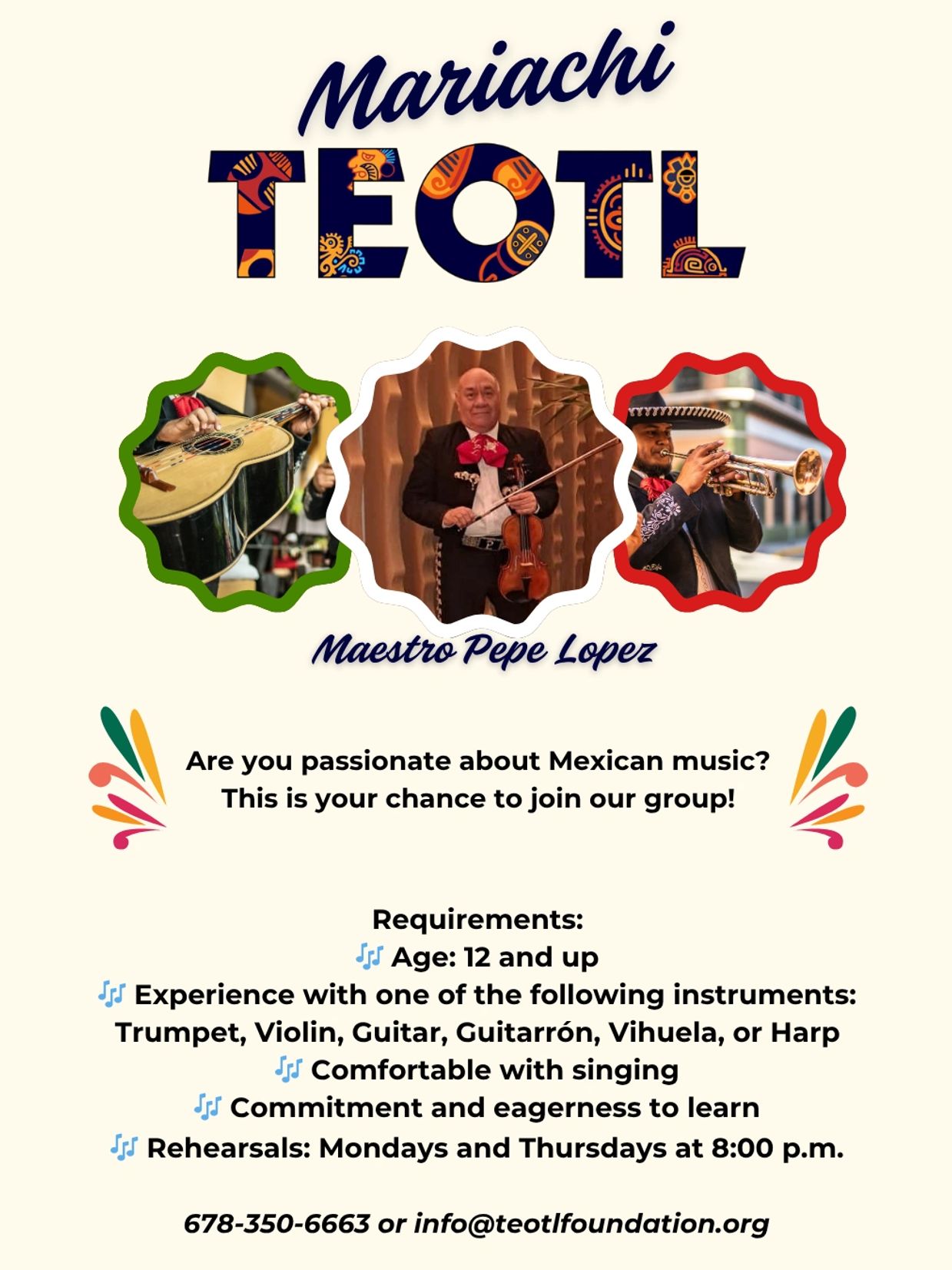 Mariachi
TEOTL

Maestro Pepe Lopez

Are you passionate about Mexican music?
This is your chance to join our group!

Requirements:
🎶 Age: 12 and up
🎶 Experience with one of the following instruments: Trumpet, Violin, Guitar, Guitarrón, Vihuela, or Harp
🎶 Comfortable with singing
🎶 Commitment and eagerness to learn
🎶 Rehearsals: Mondays and Thursdays at 8:00 p.m.

678-350-6663 or info@teotlfoundation.org